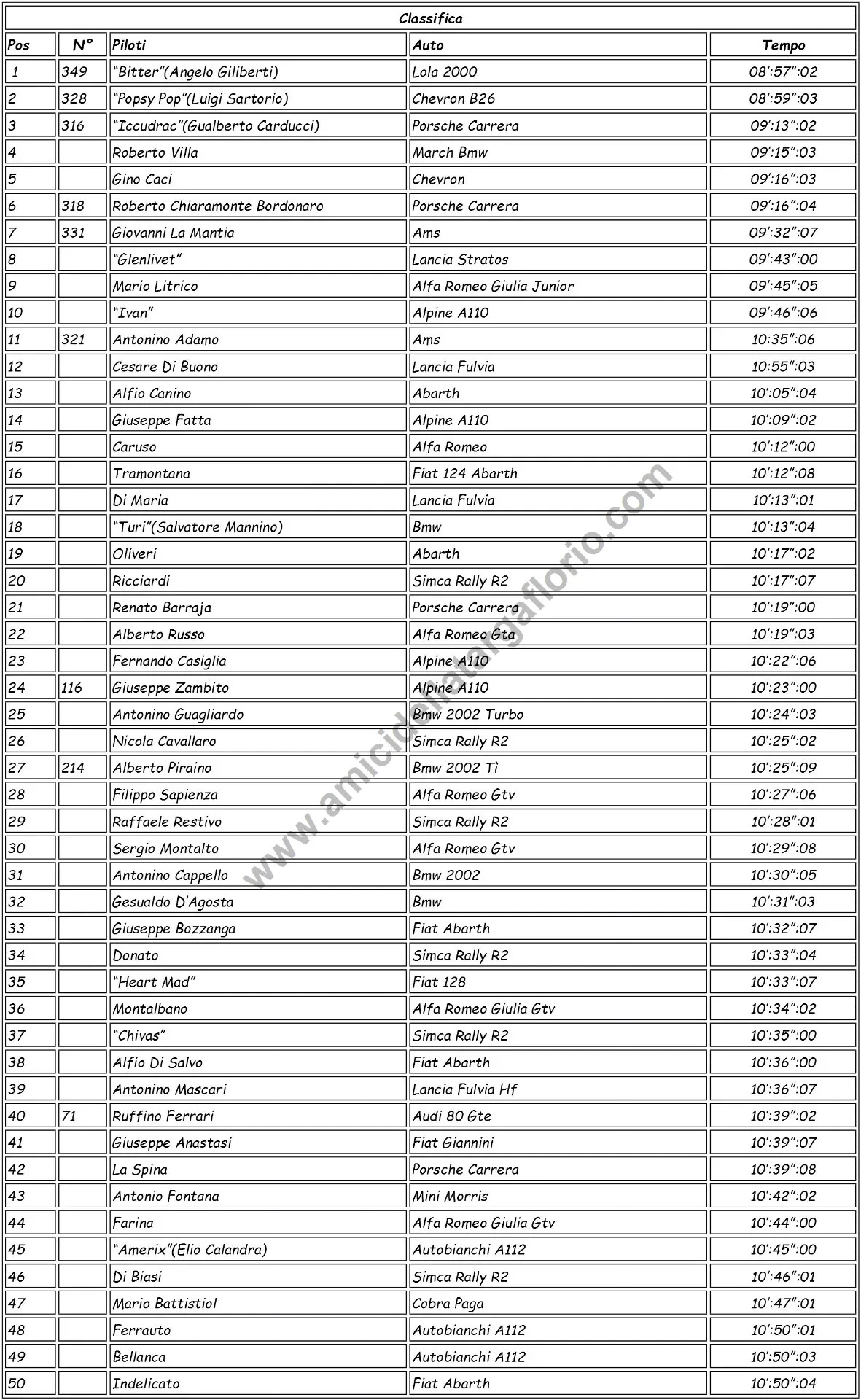 Classifica

| Pos | N° | Piloti | Auto | Tempo |
|---|---|---|---|---|
| 1 | 349 | “Bitter”(Angelo Giliberti) | Lola 2000 | 08’:57”:02 |
| 2 | 328 | “Popsy Pop”(Luigi Sartorio) | Chevron B26 | 08’:59”:03 |
| 3 | 316 | “Iccudrac”(Gualberto Carducci) | Porsche Carrera | 09’:13”:02 |
| 4 | | Roberto Villa | March Bmw | 09’:15”:03 |
| 5 | | Gino Caci | Chevron | 09’:16”:03 |
| 6 | 318 | Roberto Chiaramonte Bordonaro | Porsche Carrera | 09’:16”:04 |
| 7 | 331 | Giovanni La Mantia | Ams | 09’:32”:07 |
| 8 | | “Glenlivet” | Lancia Stratos | 09’:43”:00 |
| 9 | | Mario Litrico | Alfa Romeo Giulia Junior | 09’:45”:05 |
| 10 | | “Ivan” | Alpine A110 | 09’:46”:06 |
| 11 | 321 | Antonino Adamo | Ams | 10:35”:06 |
| 12 | | Cesare Di Buono | Lancia Fulvia | 10:55”:03 |
| 13 | | Alfio Canino | Abarth | 10’:05”:04 |
| 14 | | Giuseppe Fatta | Alpine A110 | 10’:09”:02 |
| 15 | | Caruso | Alfa Romeo | 10’:12”:00 |
| 16 | | Tramontana | Fiat 124 Abarth | 10’:12”:08 |
| 17 | | Di Maria | Lancia Fulvia | 10’:13”:01 |
| 18 | | “Turi”(Salvatore Mannino) | Bmw | 10’:13”:04 |
| 19 | | Oliveri | Abarth | 10’:17”:02 |
| 20 | | Ricciardi | Simca Rally R2 | 10’:17”:07 |
| 21 | | Renato Barraja | Porsche Carrera | 10’:19”:00 |
| 22 | | Alberto Russo | Alfa Romeo Gta | 10’:19”:03 |
| 23 | | Fernando Casiglia | Alpine A110 | 10’:22”:06 |
| 24 | 116 | Giuseppe Zambito | Alpine A110 | 10’:23”:00 |
| 25 | | Antonino Guagliardo | Bmw 2002 Turbo | 10’:24”:03 |
| 26 | | Nicola Cavallaro | Simca Rally R2 | 10’:25”:02 |
| 27 | 214 | Alberto Piraino | Bmw 2002 Tì | 10’:25”:09 |
| 28 | | Filippo Sapienza | Alfa Romeo Gtv | 10’:27”:06 |
| 29 | | Raffaele Restivo | Simca Rally R2 | 10’:28”:01 |
| 30 | | Sergio Montalto | Alfa Romeo Gtv | 10’:29”:08 |
| 31 | | Antonino Cappello | Bmw 2002 | 10’:30”:05 |
| 32 | | Gesualdo D’Agosta | Bmw | 10’:31”:03 |
| 33 | | Giuseppe Bozzanga | Fiat Abarth | 10’:32”:07 |
| 34 | | Donato | Simca Rally R2 | 10’:33”:04 |
| 35 | | “Heart Mad” | Fiat 128 | 10’:33”:07 |
| 36 | | Montalbano | Alfa Romeo Giulia Gtv | 10’:34”:02 |
| 37 | | “Chivas” | Simca Rally R2 | 10’:35”:00 |
| 38 | | Alfio Di Salvo | Fiat Abarth | 10’:36”:00 |
| 39 | | Antonino Mascari | Lancia Fulvia Hf | 10’:36”:07 |
| 40 | 71 | Ruffino Ferrari | Audi 80 Gte | 10’:39”:02 |
| 41 | | Giuseppe Anastasi | Fiat Giannini | 10’:39”:07 |
| 42 | | La Spina | Porsche Carrera | 10’:39”:08 |
| 43 | | Antonio Fontana | Mini Morris | 10’:42”:02 |
| 44 | | Farina | Alfa Romeo Giulia Gtv | 10’:44”:00 |
| 45 | | “Amerix”(Elio Calandra) | Autobianchi A112 | 10’:45”:00 |
| 46 | | Di Biasi | Simca Rally R2 | 10’:46”:01 |
| 47 | | Mario Battistiol | Cobra Paga | 10’:47”:01 |
| 48 | | Ferrauto | Autobianchi A112 | 10’:50”:01 |
| 49 | | Bellanca | Autobianchi A112 | 10’:50”:03 |
| 50 | | Indelicato | Fiat Abarth | 10’:50”:04 |

www.amicidellatargaflorio.com